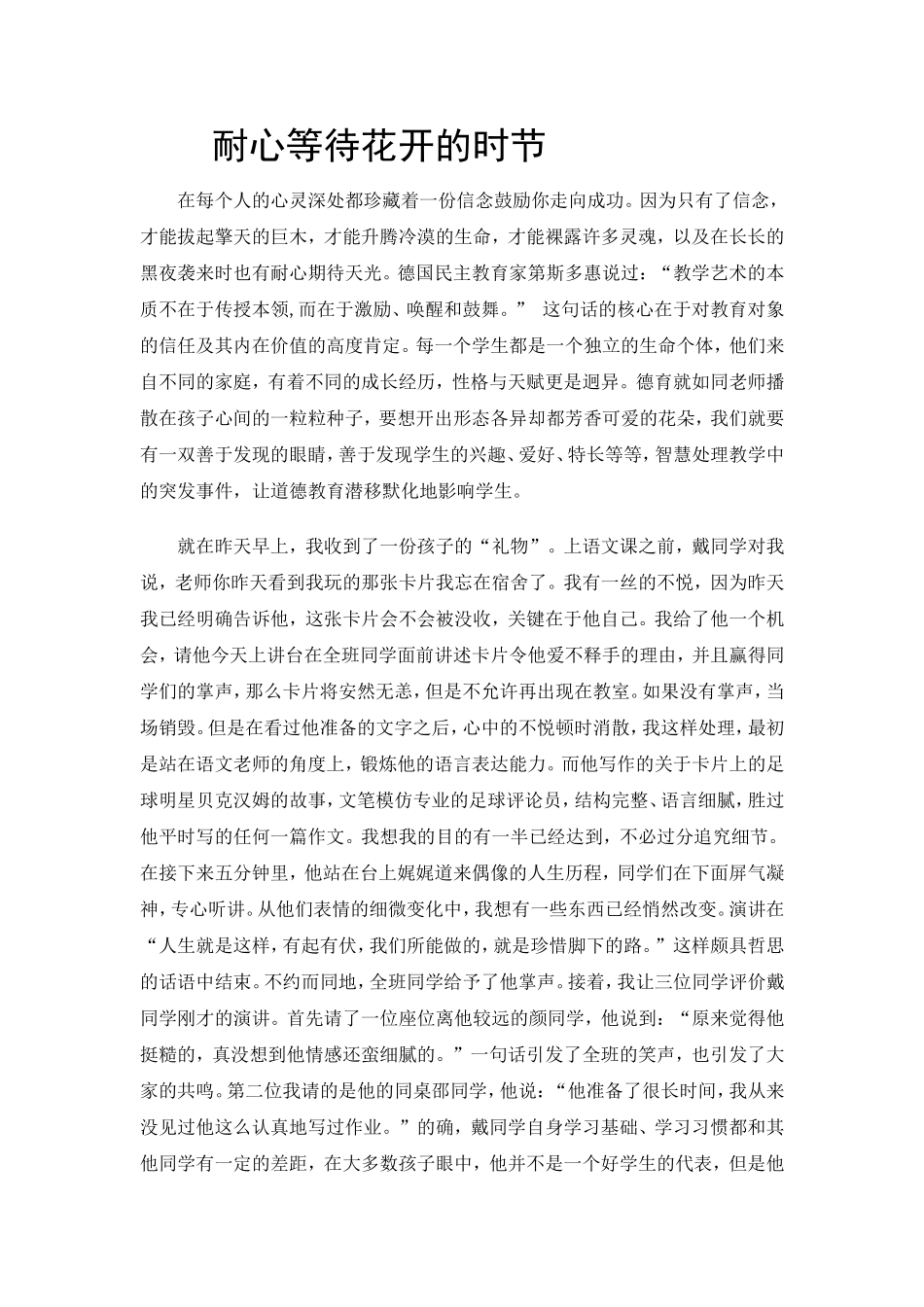 耐心等待花开的时节

在每个人的心灵深处都珍藏着一份信念鼓励你走向成功。因为只有了信念，才能拔起擎天的巨木，才能升腾冷漠的生命，才能裸露许多灵魂，以及在长长的黑夜袭来时也有耐心期待天光。德国民主教育家第斯多惠说过：“教学艺术的本质不在于传授本领,而在于激励、唤醒和鼓舞。” 这句话的核心在于对教育对象的信任及其内在价值的高度肯定。每一个学生都是一个独立的生命个体，他们来自不同的家庭，有着不同的成长经历，性格与天赋更是迥异。德育就如同老师播散在孩子心间的一粒粒种子，要想开出形态各异却都芳香可爱的花朵，我们就要有一双善于发现的眼睛，善于发现学生的兴趣、爱好、特长等等，智慧处理教学中的突发事件，让道德教育潜移默化地影响学生。

就在昨天早上，我收到了一份孩子的“礼物”。上语文课之前，戴同学对我说，老师你昨天看到我玩的那张卡片我忘在宿舍了。我有一丝的不悦，因为昨天我已经明确告诉他，这张卡片会不会被没收，关键在于他自己。我给了他一个机会，请他今天上讲台在全班同学面前讲述卡片令他爱不释手的理由，并且赢得同学们的掌声，那么卡片将安然无恙，但是不允许再出现在教室。如果没有掌声，当场销毁。但是在看过他准备的文字之后，心中的不悦顿时消散，我这样处理，最初是站在语文老师的角度上，锻炼他的语言表达能力。而他写作的关于卡片上的足球明星贝克汉姆的故事，文笔模仿专业的足球评论员，结构完整、语言细腻，胜过他平时写的任何一篇作文。我想我的目的有一半已经达到，不必过分追究细节。在接下来五分钟里，他站在台上娓娓道来偶像的人生历程，同学们在下面屏气凝神，专心听讲。从他们表情的细微变化中，我想有一些东西已经悄然改变。演讲在“人生就是这样，有起有伏，我们所能做的，就是珍惜脚下的路。”这样颇具哲思的话语中结束。不约而同地，全班同学给予了他掌声。接着，我让三位同学评价戴同学刚才的演讲。首先请了一位座位离他较远的颜同学，他说到：“原来觉得他挺糙的，真没想到他情感还蛮细腻的。”一句话引发了全班的笑声，也引发了大家的共鸣。第二位我请的是他的同桌邵同学，他说：“他准备了很长时间，我从来没见过他这么认真地写过作业。”的确，戴同学自身学习基础、学习习惯都和其他同学有一定的差距，在大多数孩子眼中，他并不是一个好学生的代表，但是他